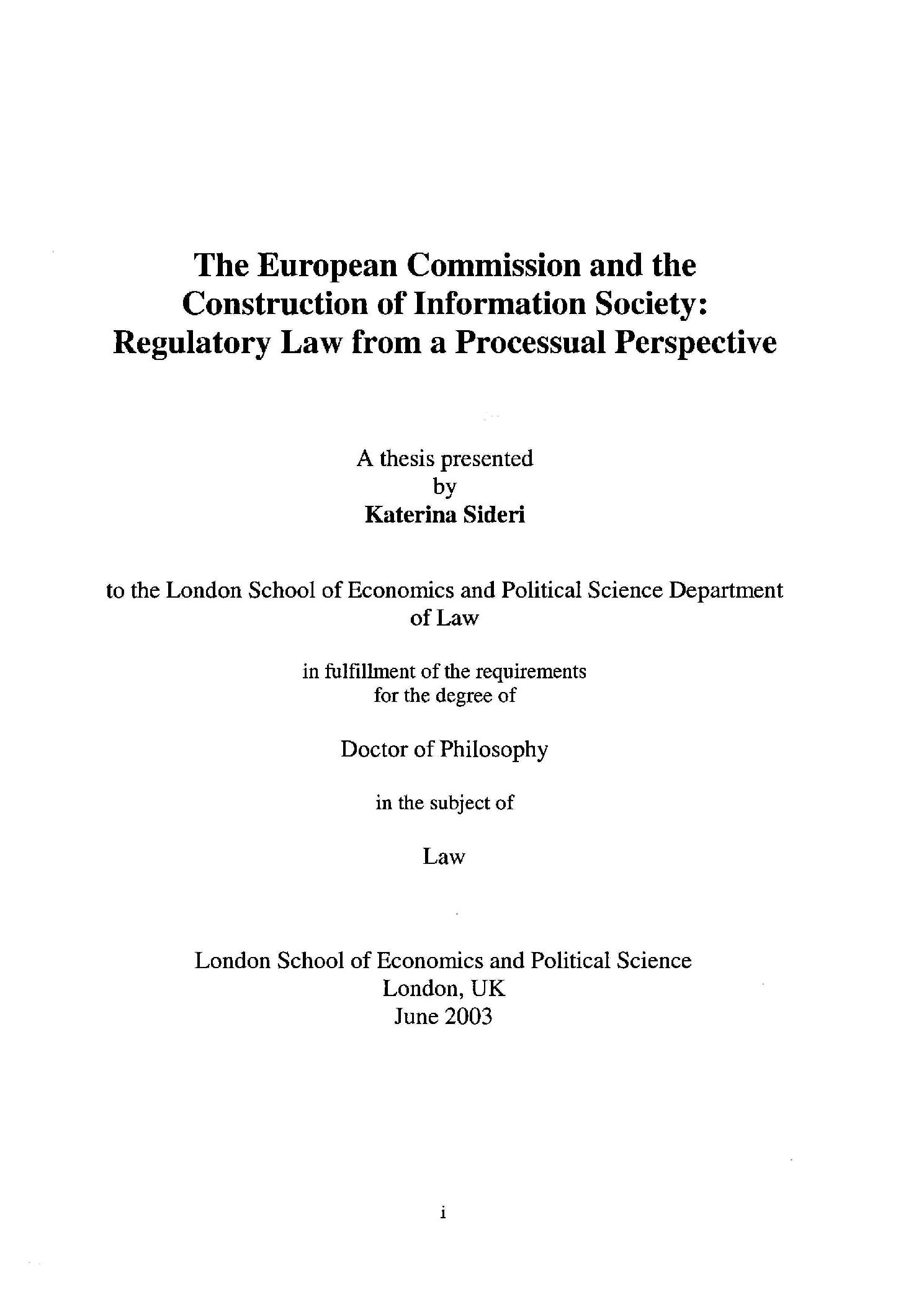 The European Commission and the Construction of Information Society: Regulatory Law from a Processual Perspective

A thesis presented
by
Katerina Sideri

to the London School of Economics and Political Science Department of Law

in fulfillment of the requirements
for the degree of

Doctor of Philosophy

in the subject of

Law

London School of Economics and Political Science
London, UK
June 2003

i